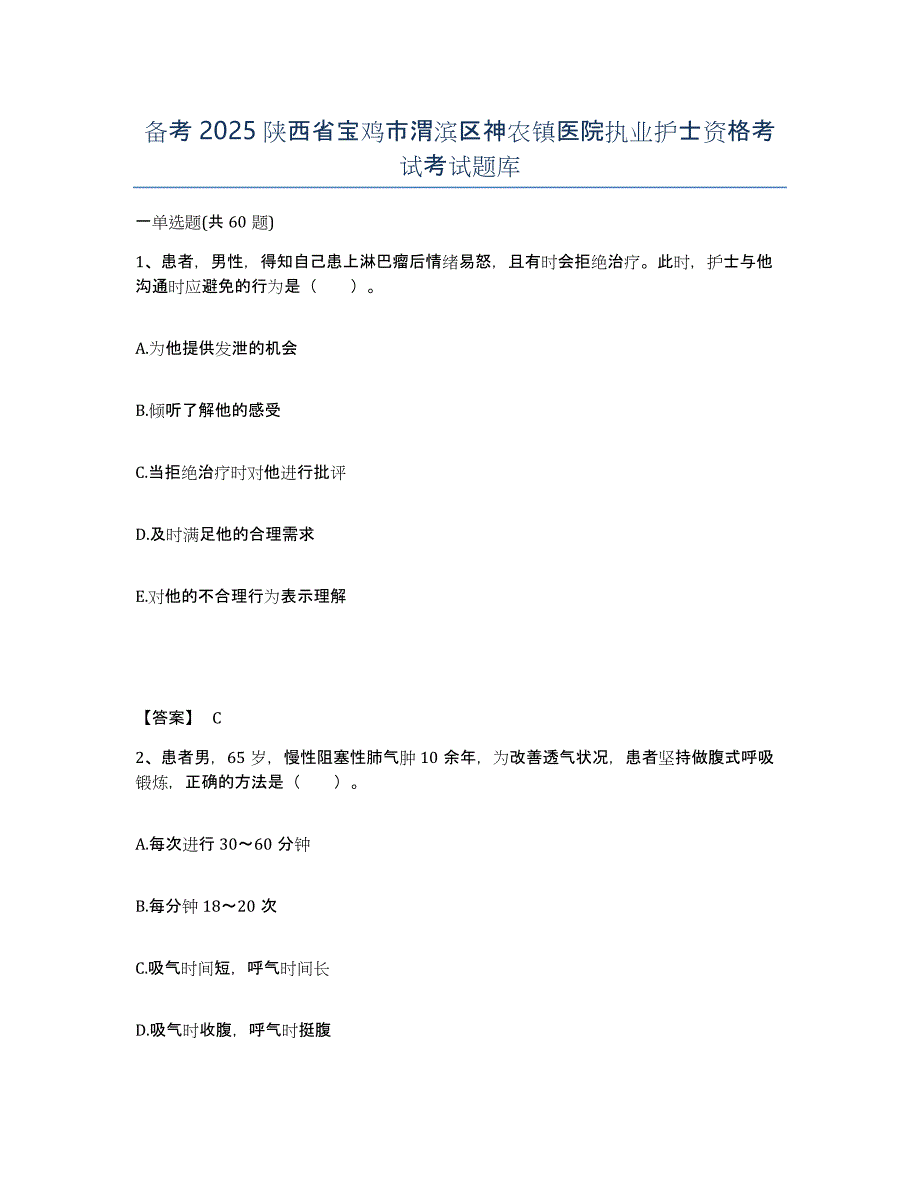 备考 2025 陕西省宝鸡市渭滨区神农镇医院执业护士资格考试考试题库

一单选题(共 60 题)

1、患者，男性，得知自己患上淋巴瘤后情绪易怒，且有时会拒绝治疗。此时，护士与他沟通时应避免的行为是（　　）。

A.为他提供发泄的机会

B.倾听了解他的感受

C.当拒绝治疗时对他进行批评

D.及时满足他的合理需求

E.对他的不合理行为表示理解

【答案】 C

2、患者男，65 岁，慢性阻塞性肺气肿 10 余年，为改善透气状况，患者坚持做腹式呼吸锻炼，正确的方法是（　　）。

A.每次进行 30～60 分钟

B.每分钟 18～20 次

C.吸气时间短，呼气时间长

D.吸气时收腹，呼气时挺腹